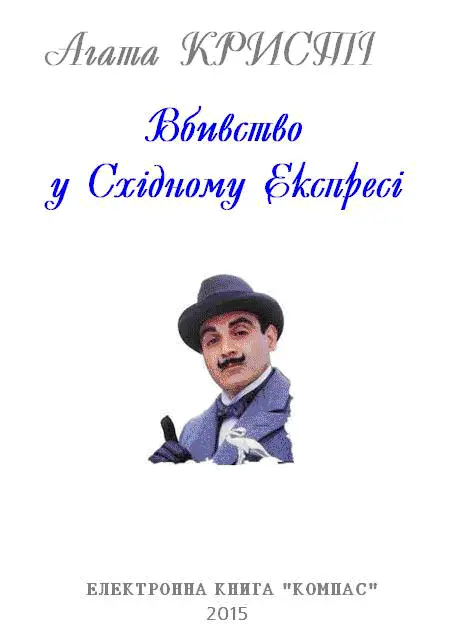 Агата КРИСТІ

Вбивство
у Східному Експресі

ЕЛЕКТРОННА КНИГА "КОМПАС"
2015